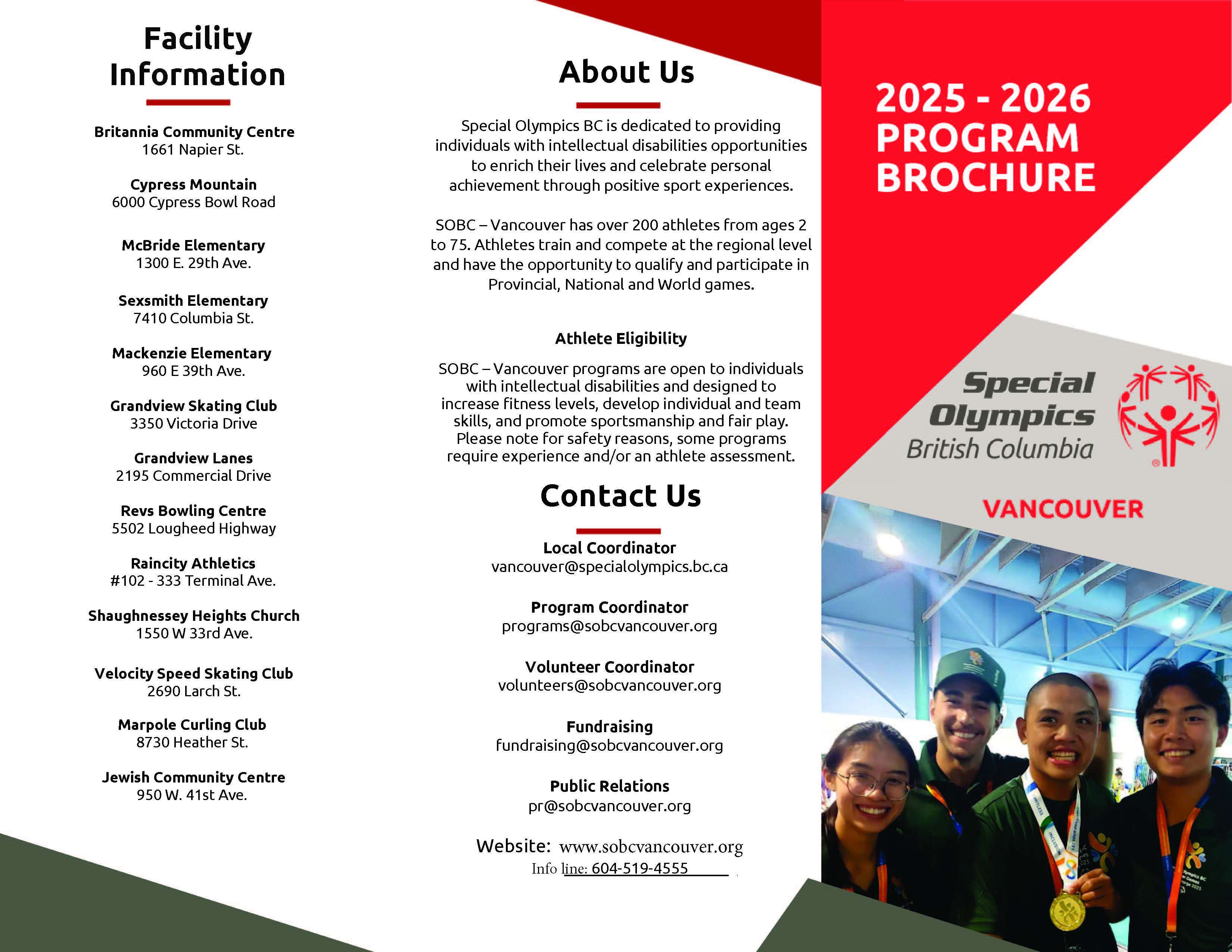 Facility Information

Britannia Community Centre
1661 Napier St.

Cypress Mountain
6000 Cypress Bowl Road

McBride Elementary
1300 E. 29th Ave.

Sexsmith Elementary
7410 Columbia St.

Mackenzie Elementary
960 E 39th Ave.

Grandview Skating Club
3350 Victoria Drive

Grandview Lanes
2195 Commercial Drive

Revs Bowling Centre
5502 Lougheed Highway

Raincity Athletics
#102 - 333 Terminal Ave.

Shaughnessey Heights Church
1550 W 33rd Ave.

Velocity Speed Skating Club
2690 Larch St.

Marpole Curling Club
8730 Heather St.

Jewish Community Centre
950 W. 41st Ave.

About Us

Special Olympics BC is dedicated to providing individuals with intellectual disabilities opportunities to enrich their lives and celebrate personal achievement through positive sport experiences.

SOBC – Vancouver has over 200 athletes from ages 2 to 75. Athletes train and compete at the regional level and have the opportunity to qualify and participate in Provincial, National and World games.

Athlete Eligibility

SOBC – Vancouver programs are open to individuals with intellectual disabilities and designed to increase fitness levels, develop individual and team skills, and promote sportsmanship and fair play. Please note for safety reasons, some programs require experience and/or an athlete assessment.

Contact Us

Local Coordinator
vancouver@specialolympics.bc.ca

Program Coordinator
programs@sobcvancouver.org

Volunteer Coordinator
volunteers@sobcvancouver.org

Fundraising
fundraising@sobcvancouver.org

Public Relations
pr@sobcvancouver.org

Website: www.sobcvancouver.org
Info line: 604-519-4555

2025 - 2026 PROGRAM BROCHURE

Special Olympics British Columbia

VANCOUVER